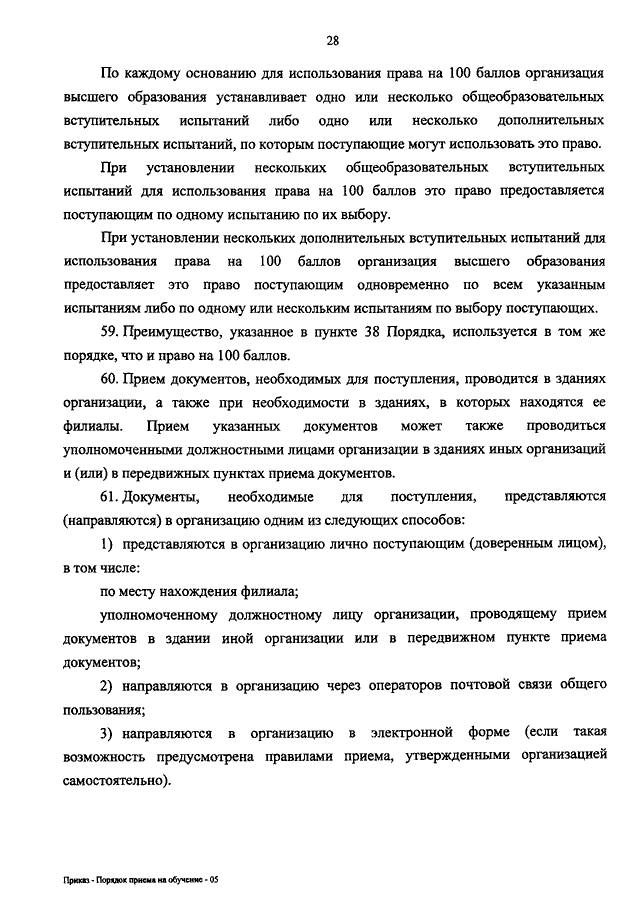 28

По каждому основанию для использования права на 100 баллов организация высшего образования устанавливает одно или несколько общеобразовательных вступительных испытаний либо одно или несколько дополнительных вступительных испытаний, по которым поступающие могут использовать это право.

При установлении нескольких общеобразовательных вступительных испытаний для использования права на 100 баллов это право предоставляется поступающим по одному испытанию по их выбору.

При установлении нескольких дополнительных вступительных испытаний для использования права на 100 баллов организация высшего образования предоставляет это право поступающим одновременно по всем указанным испытаниям либо по одному или нескольким испытаниям по выбору поступающих.

59. Преимущество, указанное в пункте 38 Порядка, используется в том же порядке, что и право на 100 баллов.

60. Прием документов, необходимых для поступления, проводится в зданиях организации, а также при необходимости в зданиях, в которых находятся ее филиалы. Прием указанных документов может также проводиться уполномоченными должностными лицами организации в зданиях иных организаций и (или) в передвижных пунктах приема документов.

61. Документы, необходимые для поступления, представляются (направляются) в организацию одним из следующих способов:

1) представляются в организацию лично поступающим (доверенным лицом), в том числе:

по месту нахождения филиала;

уполномоченному должностному лицу организации, проводящему прием документов в здании иной организации или в передвижном пункте приема документов;

2) направляются в организацию через операторов почтовой связи общего пользования;

3) направляются в организацию в электронной форме (если такая возможность предусмотрена правилами приема, утвержденными организацией самостоятельно).

Приказ - Порядок приема на обучение - 05